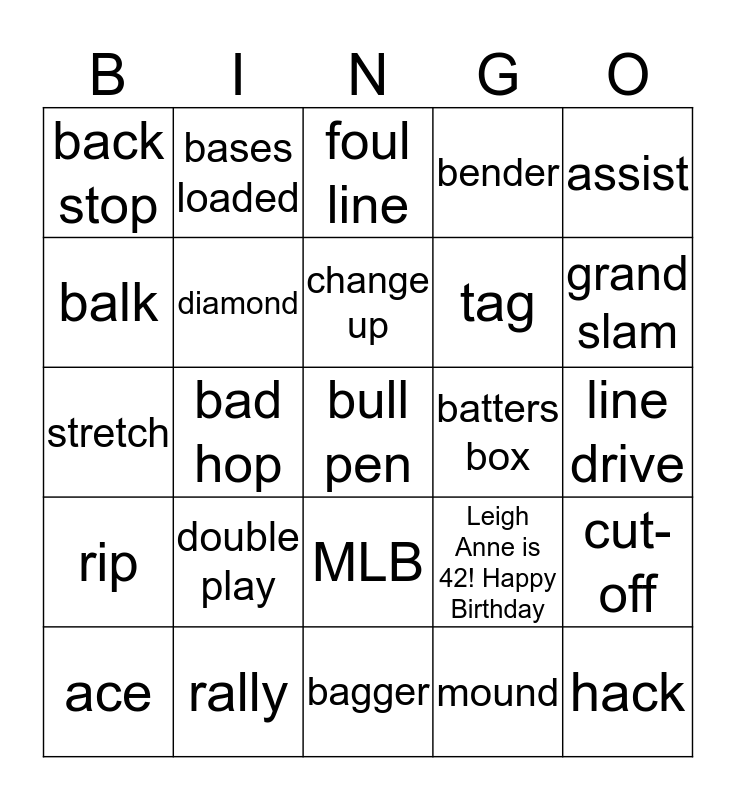 | B | I | N | G | O |
|---|---|---|---|---|
| back stop | bases loaded | foul line | bender | assist |
| balk | diamond | change up | tag | grand slam |
| stretch | bad hop | bull pen | batters box | line drive |
| rip | double play | MLB | Leigh Anne is 42! Happy Birthday | cut-off |
| ace | rally | bagger | mound | hack |